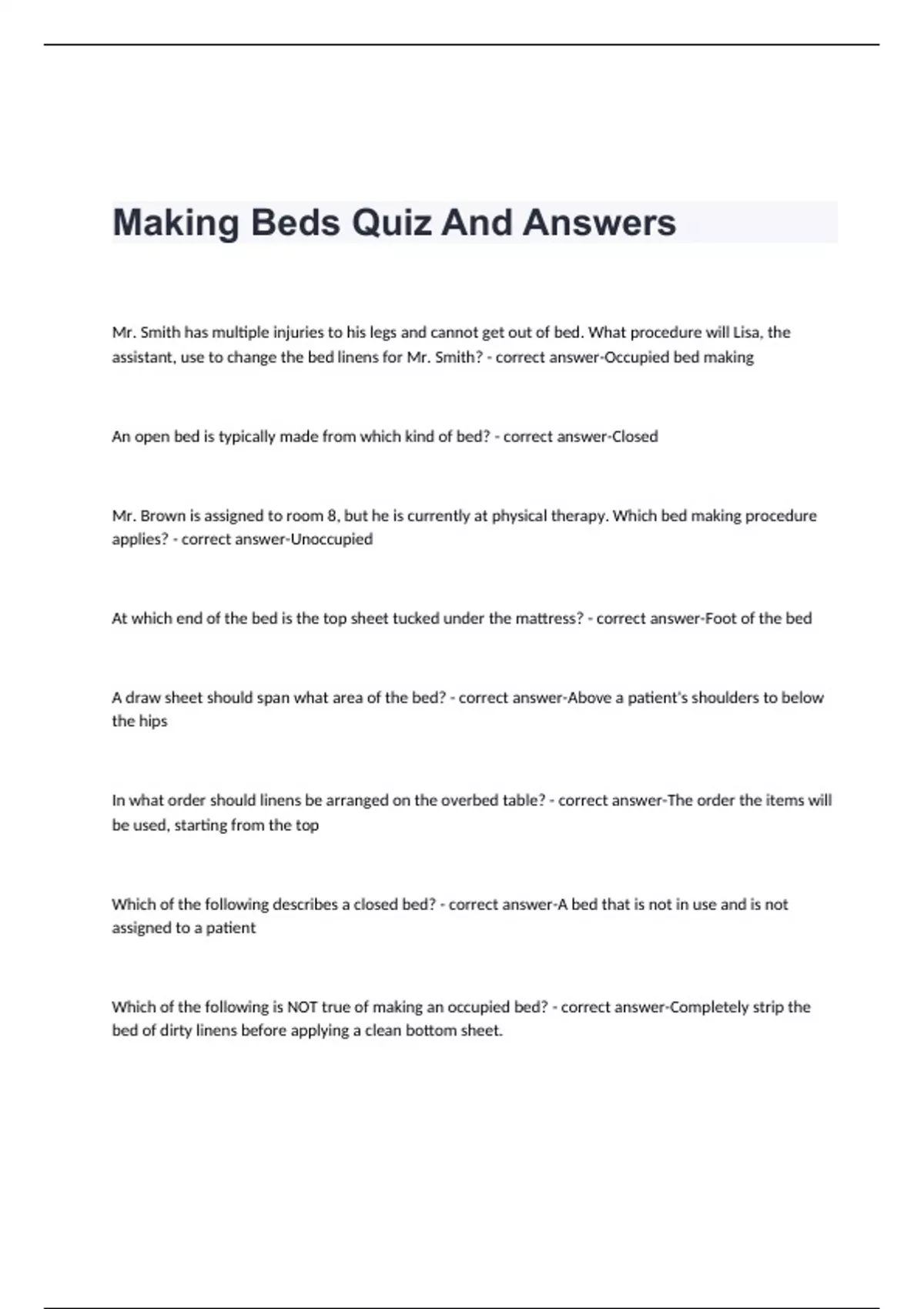 Making Beds Quiz And Answers

Mr. Smith has multiple injuries to his legs and cannot get out of bed. What procedure will Lisa, the assistant, use to change the bed linens for Mr. Smith? - correct answer-Occupied bed making

An open bed is typically made from which kind of bed? - correct answer-Closed

Mr. Brown is assigned to room 8, but he is currently at physical therapy. Which bed making procedure applies? - correct answer-Unoccupied

At which end of the bed is the top sheet tucked under the mattress? - correct answer-Foot of the bed

A draw sheet should span what area of the bed? - correct answer-Above a patient's shoulders to below the hips

In what order should linens be arranged on the overbed table? - correct answer-The order the items will be used, starting from the top

Which of the following describes a closed bed? - correct answer-A bed that is not in use and is not assigned to a patient

Which of the following is NOT true of making an occupied bed? - correct answer-Completely strip the bed of dirty linens before applying a clean bottom sheet.